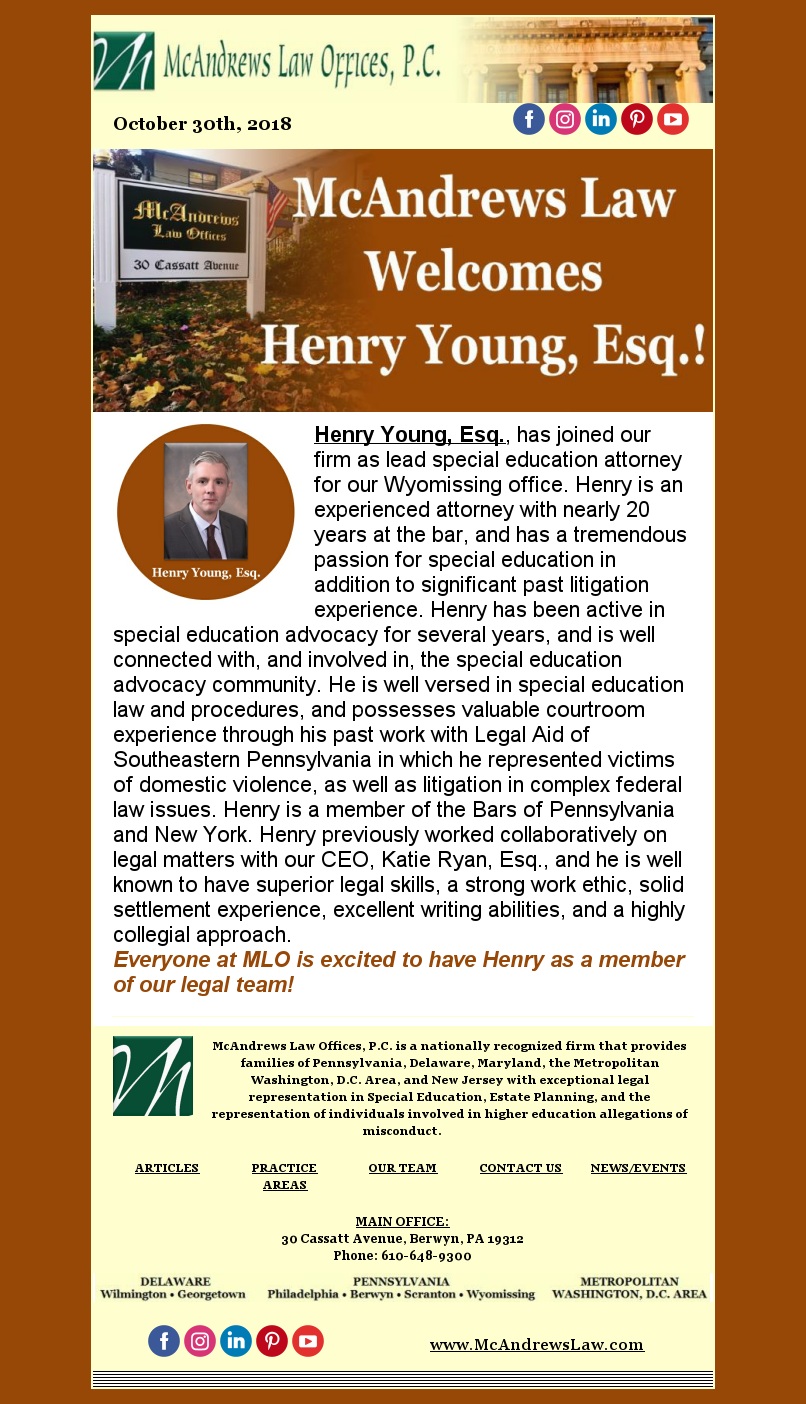 McAndrews Law Offices, P.C.

October 30th, 2018

McAndrews Law Offices
30 Cassatt Avenue

McAndrews Law Welcomes Henry Young, Esq.!

Henry Young, Esq.

Henry Young, Esq., has joined our firm as lead special education attorney for our Wyomissing office. Henry is an experienced attorney with nearly 20 years at the bar, and has a tremendous passion for special education in addition to significant past litigation experience. Henry has been active in special education advocacy for several years, and is well connected with, and involved in, the special education advocacy community. He is well versed in special education law and procedures, and possesses valuable courtroom experience through his past work with Legal Aid of Southeastern Pennsylvania in which he represented victims of domestic violence, as well as litigation in complex federal law issues. Henry is a member of the Bars of Pennsylvania and New York. Henry previously worked collaboratively on legal matters with our CEO, Katie Ryan, Esq., and he is well known to have superior legal skills, a strong work ethic, solid settlement experience, excellent writing abilities, and a highly collegial approach.

Everyone at MLO is excited to have Henry as a member of our legal team!

McAndrews Law Offices, P.C. is a nationally recognized firm that provides families of Pennsylvania, Delaware, Maryland, the Metropolitan Washington, D.C. Area, and New Jersey with exceptional legal representation in Special Education, Estate Planning, and the representation of individuals involved in higher education allegations of misconduct.

ARTICLES PRACTICE AREAS OUR TEAM CONTACT US NEWS/EVENTS

MAIN OFFICE:
30 Cassatt Avenue, Berwyn, PA 19312
Phone: 610-648-9300

DELAWARE
Wilmington • Georgetown

PENNSYLVANIA
Philadelphia • Berwyn • Scranton • Wyomissing

METROPOLITAN
WASHINGTON, D.C. AREA

www.McAndrewsLaw.com